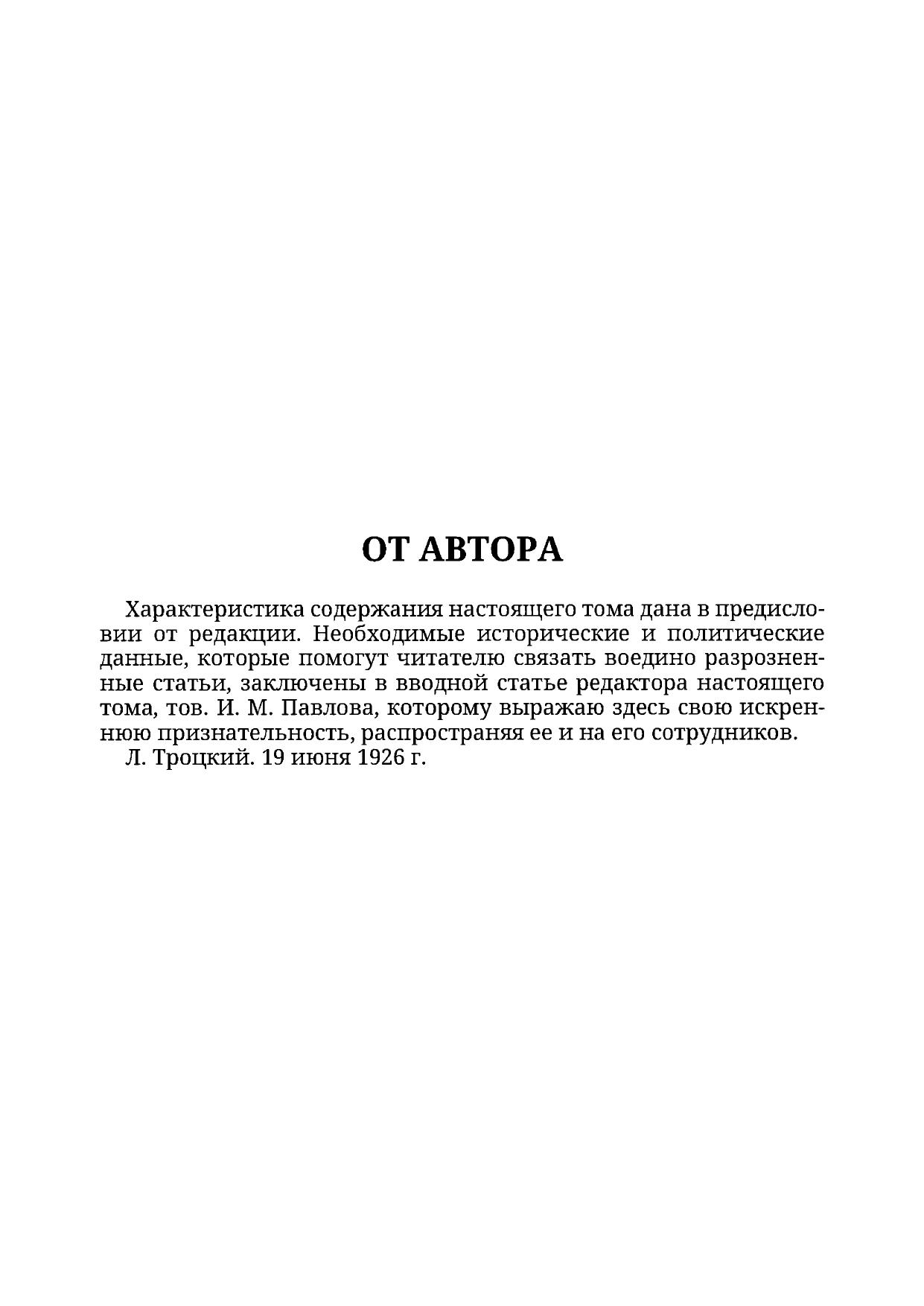 ОТ АВТОРА

Характеристика содержания настоящего тома дана в предисловии от редакции. Необходимые исторические и политические данные, которые помогут читателю связать воедино разрозненные статьи, заключены в вводной статье редактора настоящего тома, тов. И. М. Павлова, которому выражаю здесь свою искреннюю признательность, распространяя ее и на его сотрудников.

Л. Троцкий. 19 июня 1926 г.